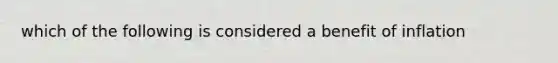 which of the following is considered a benefit of inflation